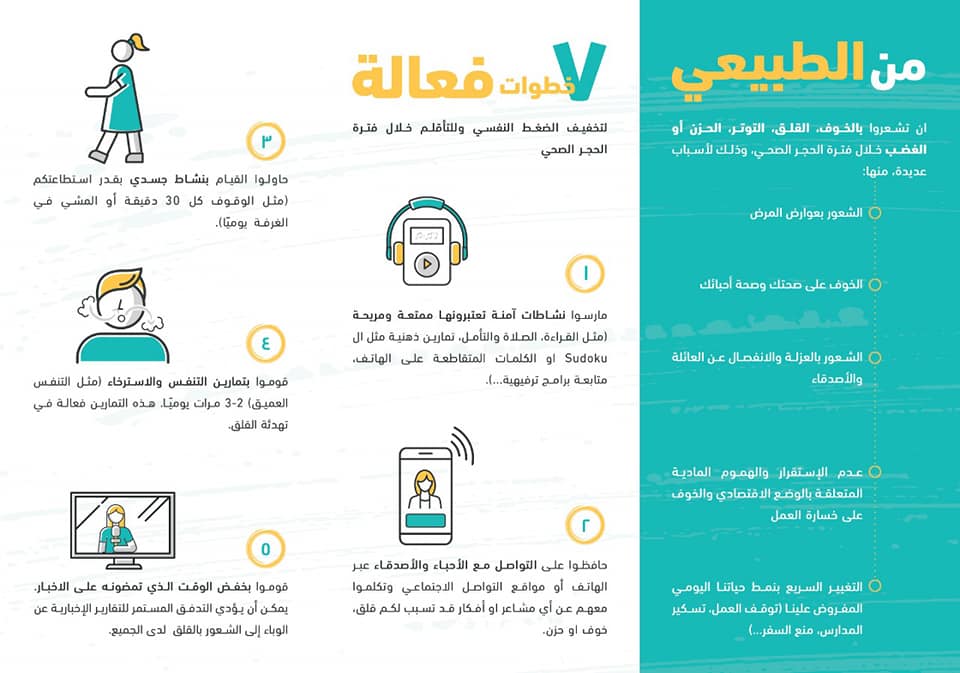 من الطبيعي

ان تشعروا بالخوف، القلق، التوتر، الحزن أو الغضب خلال فترة الحجر الصحي، وذلك لأسباب عديدة، منها:

الشعور بعوارض المرض

الخوف على صحتك وصحة أحبائك

الشعور بالعزلة والانفصال عن العائلة والأصدقاء

عدم الإستقرار والهموم المادية المتعلقة بالوضع الاقتصادي والخوف على خسارة العمل

التغيير السريع بنمط حياتنا اليومي المفروض علينا (توقف العمل، تسكير المدارس، منع السفر...)

٧ خطوات فعالة

لتخفيف الضغط النفسي وللتأقلم خلال فترة الحجر الصحي

١

مارسوا نشاطات آمنة تعتبرونها ممتعة ومريحة (مثل القراءة، الصلاة والتأمل، تمارين ذهنية مثل ال Sudoku او الكلمات المتقاطعة على الهاتف، متابعة برامج ترفيهية...).

٢

حافظوا على التواصل مع الأحباء والأصدقاء عبر الهاتف أو مواقع التواصل الاجتماعي وتكلموا معهم عن أي مشاعر او أفكار قد تسبب لكم قلق، خوف او حزن.

٣

حاولوا القيام بنشاط جسدي بقدر استطاعتكم (مثل الوقوف كل 30 دقيقة أو المشي في الغرفة يوميًا).

٤

قوموا بتمارين التنفس والاسترخاء (مثل التنفس العميق) 2-3 مرات يوميًا. هذه التمارين فعالة في تهدئة القلق.

٥

قوموا بخفض الوقت الذي تمضونه على الاخبار. يمكن أن يؤدي التدفق المستمر للتقارير الإخبارية عن الوباء إلى الشعور بالقلق لدى الجميع.